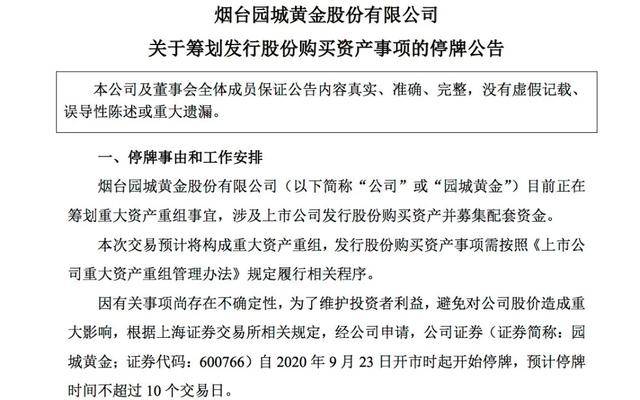 烟台园城黄金股份有限公司
关于筹划发行股份购买资产事项的停牌公告

本公司及董事会全体成员保证公告内容真实、准确、完整，没有虚假记载、误导性陈述或重大遗漏。

一、停牌事由和工作安排

烟台园城黄金股份有限公司（以下简称“公司”或“园城黄金”）目前正在筹划重大资产重组事宜，涉及上市公司发行股份购买资产并募集配套资金。

本次交易预计将构成重大资产重组，发行股份购买资产事项需按照《上市公司重大资产重组管理办法》规定履行相关程序。

因有关事项尚存在不确定性，为了维护投资者利益，避免对公司股价造成重大影响，根据上海证券交易所相关规定，经公司申请，公司证券（证券简称：园城黄金；证券代码：600766）自 2020 年 9 月 23 日开市时起开始停牌，预计停牌时间不超过 10 个交易日。